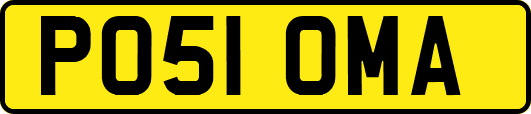 PO51 OMA